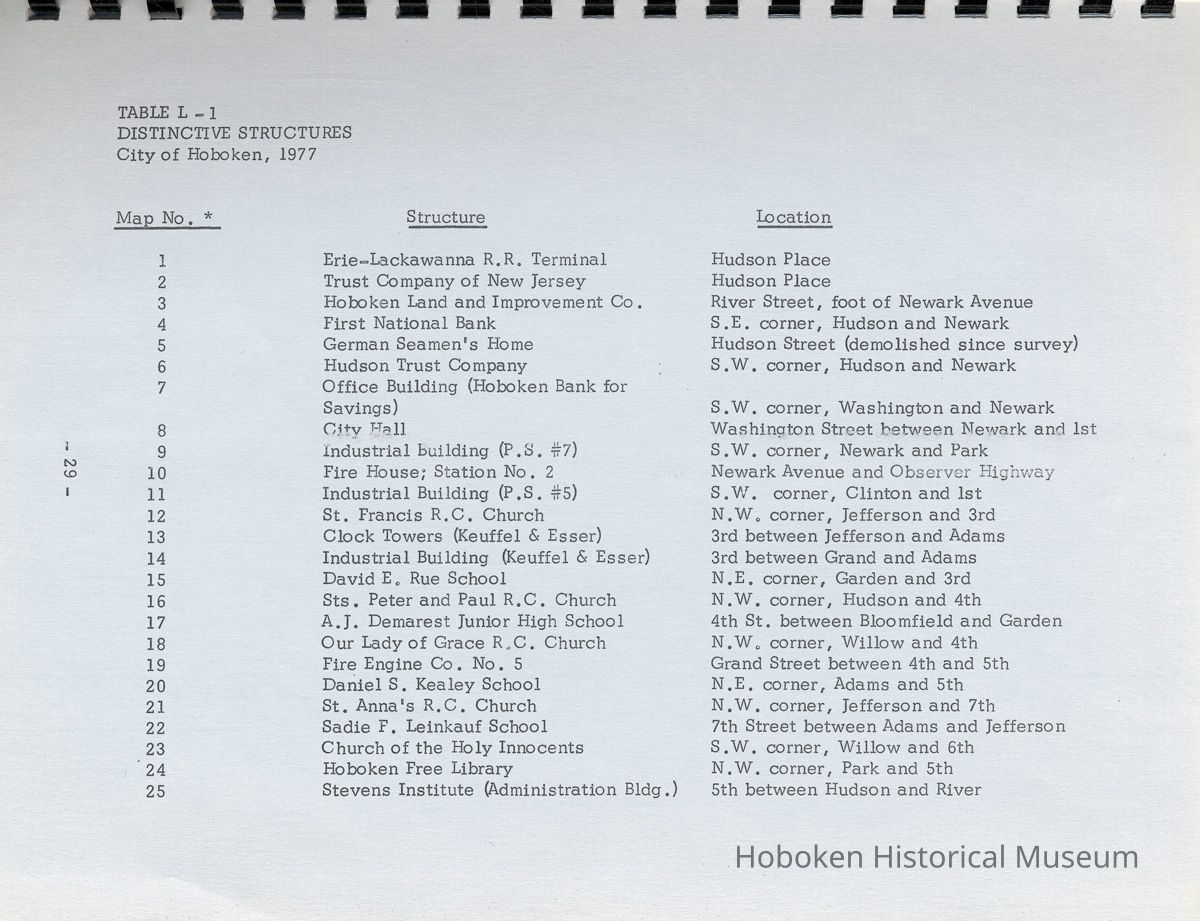 TABLE L - 1
DISTINCTIVE STRUCTURES
City of Hoboken, 1977

| Map No. * | Structure | Location |
|---|---|---|
| 1 | Erie-Lackawanna R.R. Terminal | Hudson Place |
| 2 | Trust Company of New Jersey | Hudson Place |
| 3 | Hoboken Land and Improvement Co. | River Street, foot of Newark Avenue |
| 4 | First National Bank | S.E. corner, Hudson and Newark |
| 5 | German Seamen's Home | Hudson Street (demolished since survey) |
| 6 | Hudson Trust Company | S.W. corner, Hudson and Newark |
| 7 | Office Building (Hoboken Bank for Savings) | S.W. corner, Washington and Newark |
| 8 | City Hall | Washington Street between Newark and 1st |
| 9 | Industrial Building (P.S. #7) | S.W. corner, Newark and Park |
| 10 | Fire House; Station No. 2 | Newark Avenue and Observer Highway |
| 11 | Industrial Building (P.S. #5) | S.W. corner, Clinton and 1st |
| 12 | St. Francis R.C. Church | N.W. corner, Jefferson and 3rd |
| 13 | Clock Towers (Keuffel & Esser) | 3rd between Jefferson and Adams |
| 14 | Industrial Building (Keuffel & Esser) | 3rd between Grand and Adams |
| 15 | David E. Rue School | N.E. corner, Garden and 3rd |
| 16 | Sts. Peter and Paul R.C. Church | N.W. corner, Hudson and 4th |
| 17 | A.J. Demarest Junior High School | 4th St. between Bloomfield and Garden |
| 18 | Our Lady of Grace R.C. Church | N.W. corner, Willow and 4th |
| 19 | Fire Engine Co. No. 5 | Grand Street between 4th and 5th |
| 20 | Daniel S. Kealey School | N.E. corner, Adams and 5th |
| 21 | St. Anna's R.C. Church | N.W. corner, Jefferson and 7th |
| 22 | Sadie F. Leinkauf School | 7th Street between Adams and Jefferson |
| 23 | Church of the Holy Innocents | S.W. corner, Willow and 6th |
| 24 | Hoboken Free Library | N.W. corner, Park and 5th |
| 25 | Stevens Institute (Administration Bldg.) | 5th between Hudson and River |

- 29 -

Hoboken Historical Museum